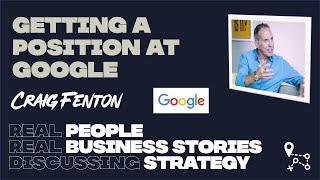 GETTING A POSITION AT GOOGLE

CRAIG FENTON

Google

REAL PEOPLE
REAL BUSINESS STORIES
DISCUSSING STRATEGY